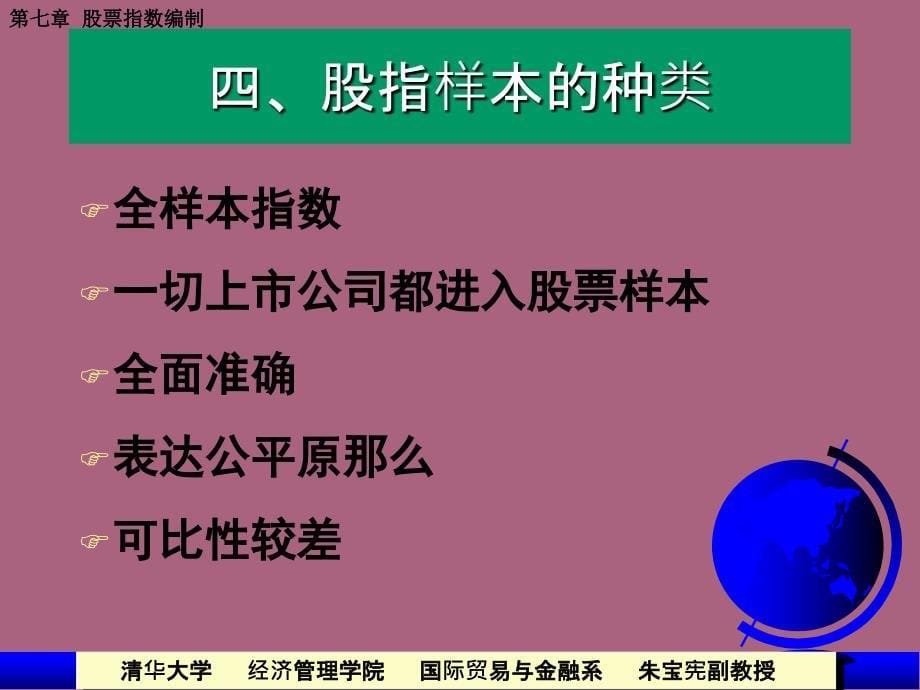 第七章 股票指数编制

四、股指样本的种类

全样本指数

一切上市公司都进入股票样本

全面准确

表达公平原那么

可比性较差

清华大学 经济管理学院 国际贸易与金融系 朱宝宪副教授